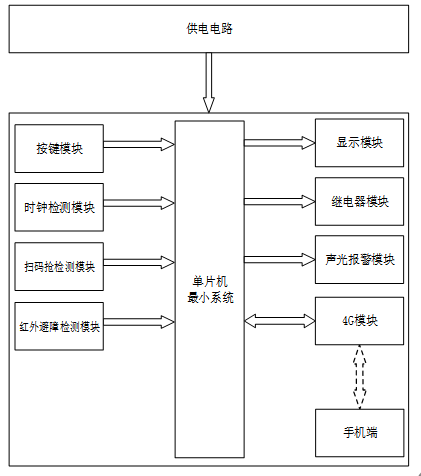 供电电路

按键模块

时钟检测模块

扫码抢检测模块

红外避障检测模块

单片机
最小系统

显示模块

继电器模块

声光报警模块

4G模块

手机端